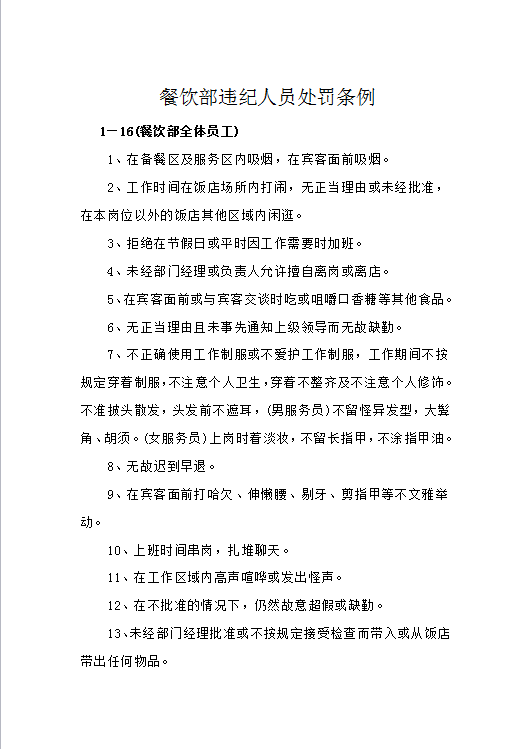 餐饮部违纪人员处罚条例

1－16(餐饮部全体员工)

1、在备餐区及服务区内吸烟，在宾客面前吸烟。

2、工作时间在饭店场所内打闹，无正当理由或未经批准，在本岗位以外的饭店其他区域内闲逛。

3、拒绝在节假日或平时因工作需要时加班。

4、未经部门经理或负责人允许擅自离岗或离店。

5、在宾客面前或与宾客交谈时吃或咀嚼口香糖等其他食品。

6、无正当理由且未事先通知上级领导而无故缺勤。

7、不正确使用工作制服或不爱护工作制服，工作期间不按规定穿着制服，不注意个人卫生，穿着不整齐及不注意个人修饰。不准披头散发，头发前不遮耳，(男服务员)不留怪异发型，大鬓角、胡须。(女服务员)上岗时着淡妆，不留长指甲，不涂指甲油。

8、无故迟到早退。

9、在宾客面前打哈欠、伸懒腰、剔牙、剪指甲等不文雅举动。

10、上班时间串岗，扎堆聊天。

11、在工作区域内高声喧哗或发出怪声。

12、在不批准的情况下，仍然故意超假或缺勤。

13、未经部门经理批准或不按规定接受检查而带入或从饭店带出任何物品。